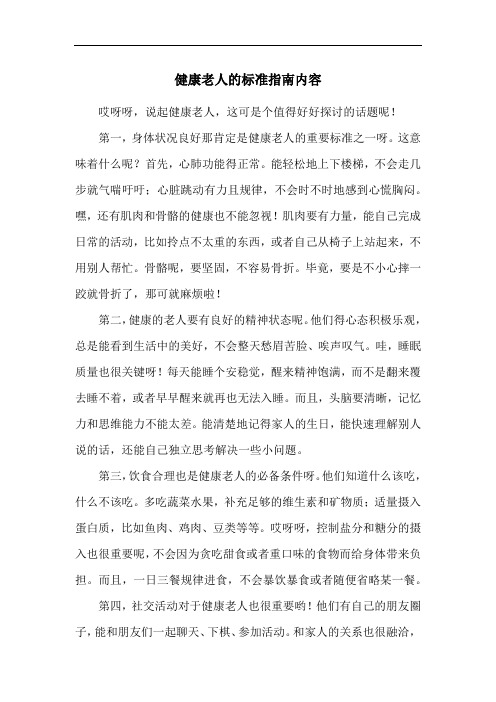 健康老人的标准指南内容

哎呀呀，说起健康老人，这可是个值得好好探讨的话题呢！

第一，身体状况良好那肯定是健康老人的重要标准之一呀。这意味着什么呢？首先，心肺功能得正常。能轻松地上下楼梯，不会走几步就气喘吁吁；心脏跳动有力且规律，不会时不时地感到心慌胸闷。嘿，还有肌肉和骨骼的健康也不能忽视！肌肉要有力量，能自己完成日常的活动，比如拎点不太重的东西，或者自己从椅子上站起来，不用别人帮忙。骨骼呢，要坚固，不容易骨折。毕竟，要是不小心摔一跤就骨折了，那可就麻烦啦！

第二，健康的老人要有良好的精神状态呢。他们得心态积极乐观，总是能看到生活中的美好，不会整天愁眉苦脸、唉声叹气。哇，睡眠质量也很关键呀！每天能睡个安稳觉，醒来精神饱满，而不是翻来覆去睡不着，或者早早醒来就再也无法入睡。而且，头脑要清晰，记忆力和思维能力不能太差。能清楚地记得家人的生日，能快速理解别人说的话，还能自己独立思考解决一些小问题。

第三，饮食合理也是健康老人的必备条件呀。他们知道什么该吃，什么不该吃。多吃蔬菜水果，补充足够的维生素和矿物质；适量摄入蛋白质，比如鱼肉、鸡肉、豆类等等。哎呀呀，控制盐分和糖分的摄入也很重要呢，不会因为贪吃甜食或者重口味的食物而给身体带来负担。而且，一日三餐规律进食，不会暴饮暴食或者随便省略某一餐。

第四，社交活动对于健康老人也很重要哟！他们有自己的朋友圈子，能和朋友们一起聊天、下棋、参加活动。和家人的关系也很融洽，